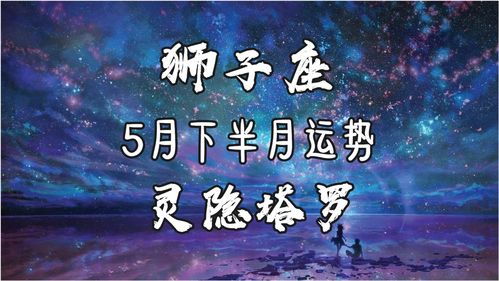 狮子座

5月下半月运势

灵隐塔罗